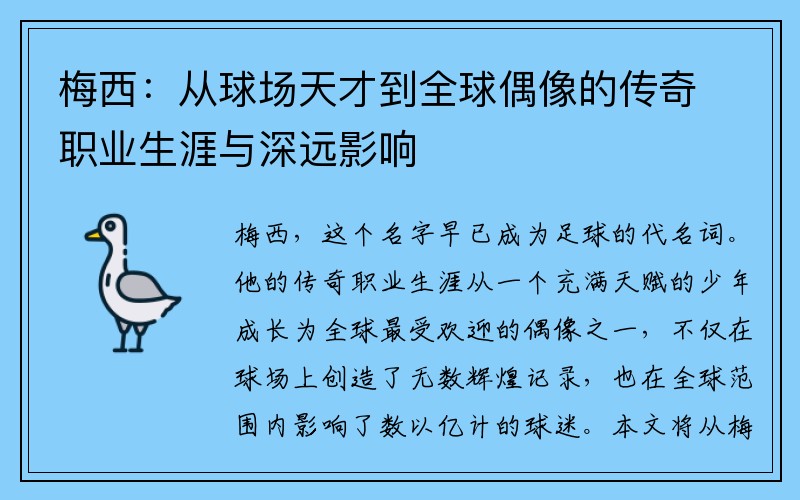 梅西：从球场天才到全球偶像的传奇职业生涯与深远影响

梅西，这个名字早已成为足球的代名词。他的传奇职业生涯从一个充满天赋的少年成长为全球最受欢迎的偶像之一，不仅在球场上创造了无数辉煌记录，也在全球范围内影响了数以亿计的球迷。本文将从梅